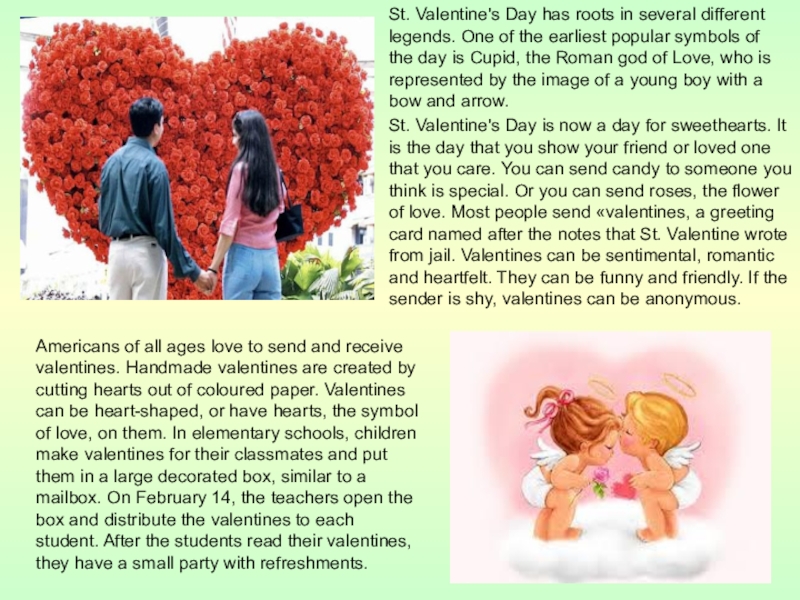 St. Valentine's Day has roots in several different legends. One of the earliest popular symbols of the day is Cupid, the Roman god of Love, who is represented by the image of a young boy with a bow and arrow.

St. Valentine's Day is now a day for sweethearts. It is the day that you show your friend or loved one that you care. You can send candy to someone you think is special. Or you can send roses, the flower of love. Most people send «valentines, a greeting card named after the notes that St. Valentine wrote from jail. Valentines can be sentimental, romantic and heartfelt. They can be funny and friendly. If the sender is shy, valentines can be anonymous.

Americans of all ages love to send and receive valentines. Handmade valentines are created by cutting hearts out of coloured paper. Valentines can be heart-shaped, or have hearts, the symbol of love, on them. In elementary schools, children make valentines for their classmates and put them in a large decorated box, similar to a mailbox. On February 14, the teachers open the box and distribute the valentines to each student. After the students read their valentines, they have a small party with refreshments.